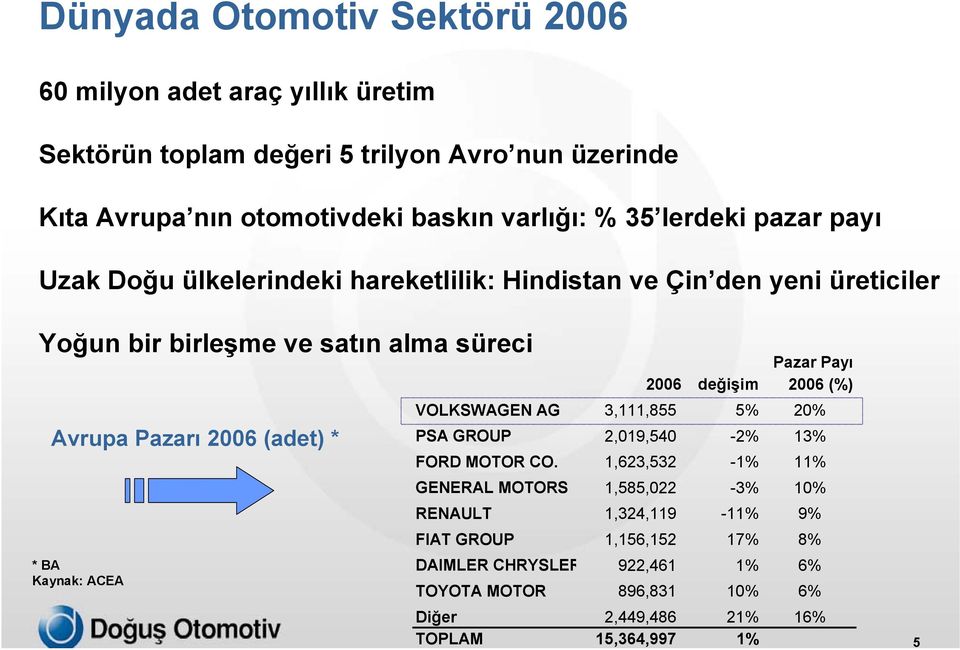 Dünyada Otomotiv Sektörü 2006

60 milyon adet araç yıllık üretim

Sektörün toplam değeri 5 trilyon Avro'nun üzerinde

Kıta Avrupa'nın otomotivdeki baskın varlığı: % 35'lerdeki pazar payı

Uzak Doğu ülkelerindeki hareketlilik: Hindistan ve Çin'den yeni üreticiler

Yoğun bir birleşme ve satın alma süreci

Avrupa Pazarı 2006 (adet) *

| | 2006 | değişim | Pazar Payı 2006 (%) |
|---|---|---|---|
| VOLKSWAGEN AG | 3,111,855 | 5% | 20% |
| PSA GROUP | 2,019,540 | -2% | 13% |
| FORD MOTOR CO. | 1,623,532 | -1% | 11% |
| GENERAL MOTORS | 1,585,022 | -3% | 10% |
| RENAULT | 1,324,119 | -11% | 9% |
| FIAT GROUP | 1,156,152 | 17% | 8% |
| DAIMLER CHRYSLEF | 922,461 | 1% | 6% |
| TOYOTA MOTOR | 896,831 | 10% | 6% |
| Diğer | 2,449,486 | 21% | 16% |
| TOPLAM | 15,364,997 | 1% | |

* BA
Kaynak: ACEA

Doğuş Otomotiv

5